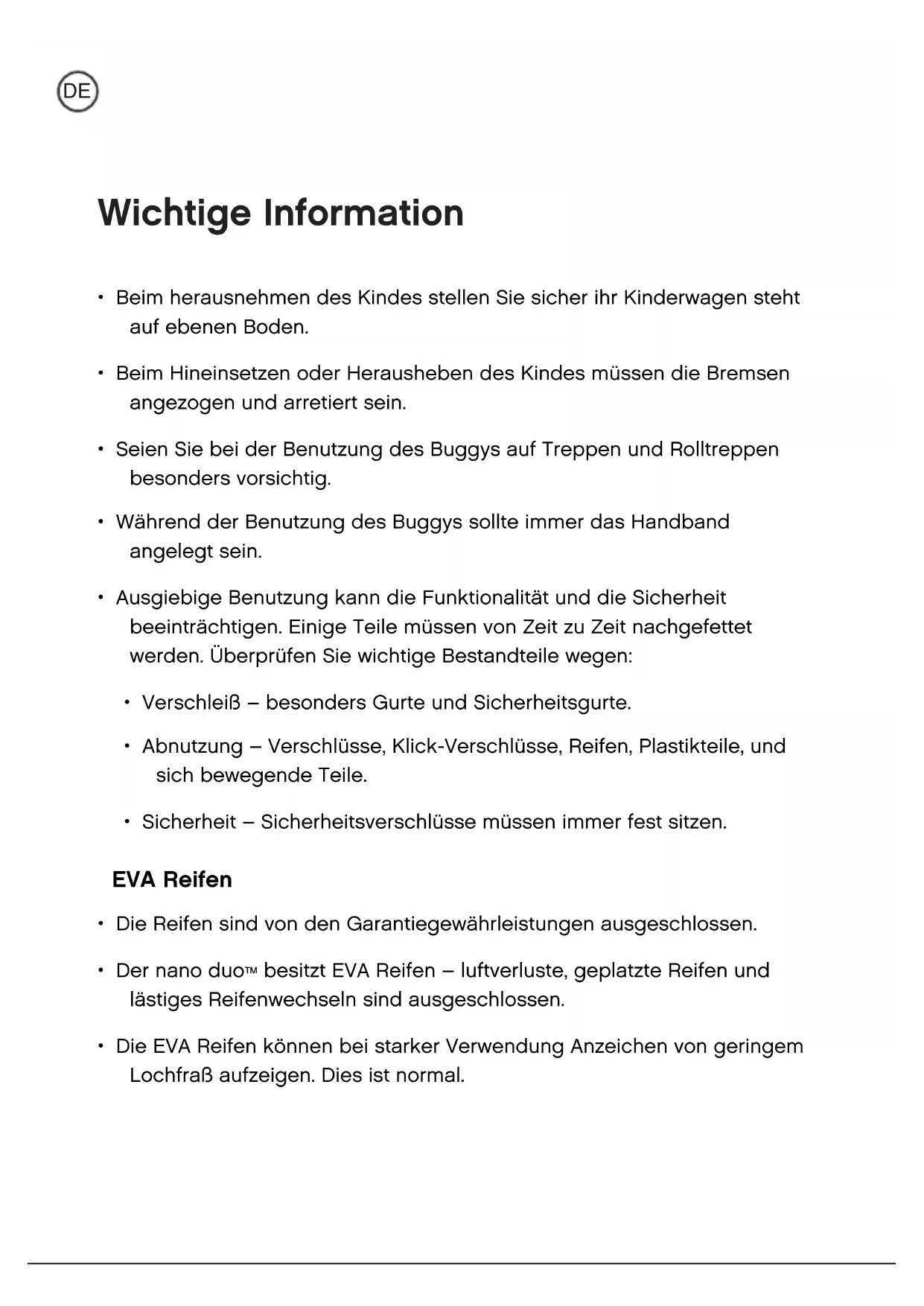 DE

Wichtige Information

• Beim herausnehmen des Kindes stellen Sie sicher ihr Kinderwagen steht auf ebenen Boden.

• Beim Hineinsetzen oder Herausheben des Kindes müssen die Bremsen angezogen und arretiert sein.

• Seien Sie bei der Benutzung des Buggys auf Treppen und Rolltreppen besonders vorsichtig.

• Während der Benutzung des Buggys sollte immer das Handband angelegt sein.

• Ausgiebige Benutzung kann die Funktionalität und die Sicherheit beeinträchtigen. Einige Teile müssen von Zeit zu Zeit nachgefettet werden. Überprüfen Sie wichtige Bestandteile wegen:

• Verschleiß – besonders Gurte und Sicherheitsgurte.

• Abnutzung – Verschlüsse, Klick-Verschlüsse, Reifen, Plastikteile, und sich bewegende Teile.

• Sicherheit – Sicherheitsverschlüsse müssen immer fest sitzen.

EVA Reifen

• Die Reifen sind von den Garantiegewährleistungen ausgeschlossen.

• Der nano duo™ besitzt EVA Reifen – luftverluste, geplatzte Reifen und lästiges Reifenwechseln sind ausgeschlossen.

• Die EVA Reifen können bei starker Verwendung Anzeichen von geringem Lochfraß aufzeigen. Dies ist normal.